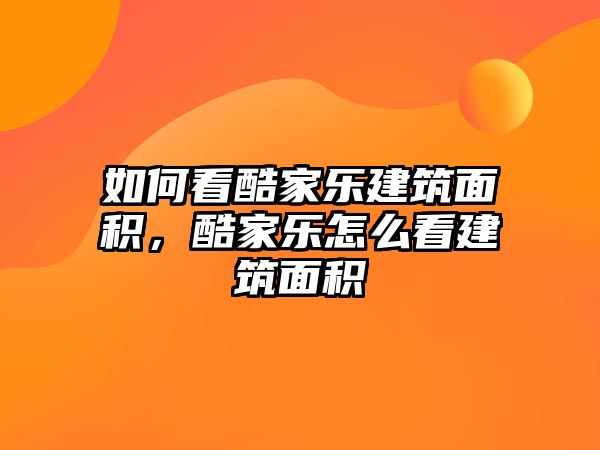 如何看酷家乐建筑面积，酷家乐怎么看建筑面积